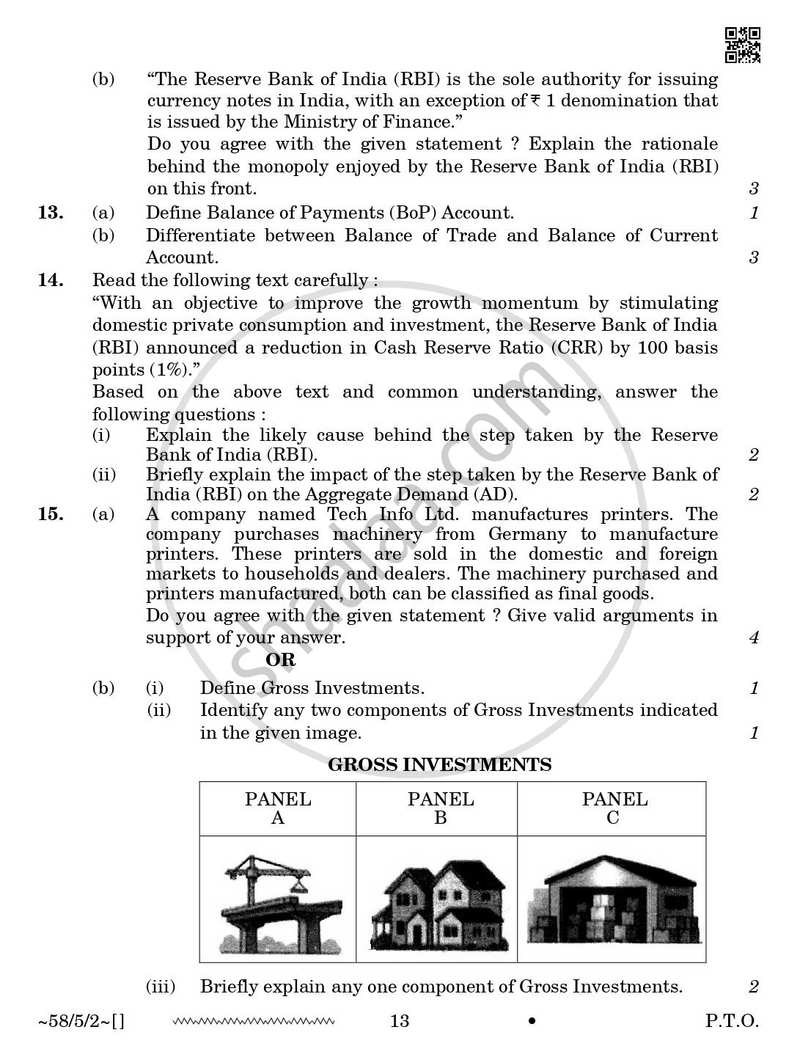 (b) "The Reserve Bank of India (RBI) is the sole authority for issuing currency notes in India, with an exception of ₹ 1 denomination that is issued by the Ministry of Finance."

Do you agree with the given statement ? Explain the rationale behind the monopoly enjoyed by the Reserve Bank of India (RBI) on this front. 3

13. (a) Define Balance of Payments (BoP) Account. 1

(b) Differentiate between Balance of Trade and Balance of Current Account. 3

14. Read the following text carefully :

"With an objective to improve the growth momentum by stimulating domestic private consumption and investment, the Reserve Bank of India (RBI) announced a reduction in Cash Reserve Ratio (CRR) by 100 basis points (1%)."

Based on the above text and common understanding, answer the following questions :

(i) Explain the likely cause behind the step taken by the Reserve Bank of India (RBI). 2

(ii) Briefly explain the impact of the step taken by the Reserve Bank of India (RBI) on the Aggregate Demand (AD). 2

15. (a) A company named Tech Info Ltd. manufactures printers. The company purchases machinery from Germany to manufacture printers. These printers are sold in the domestic and foreign markets to households and dealers. The machinery purchased and printers manufactured, both can be classified as final goods.

Do you agree with the given statement ? Give valid arguments in support of your answer. 4

OR

(b) (i) Define Gross Investments. 1

(ii) Identify any two components of Gross Investments indicated in the given image. 1

GROSS INVESTMENTS

| PANEL A | PANEL B | PANEL C |
|---|---|---|
| | | |

(iii) Briefly explain any one component of Gross Investments. 2

~58/5/2~[] 13 • P.T.O.

shaalaa.com